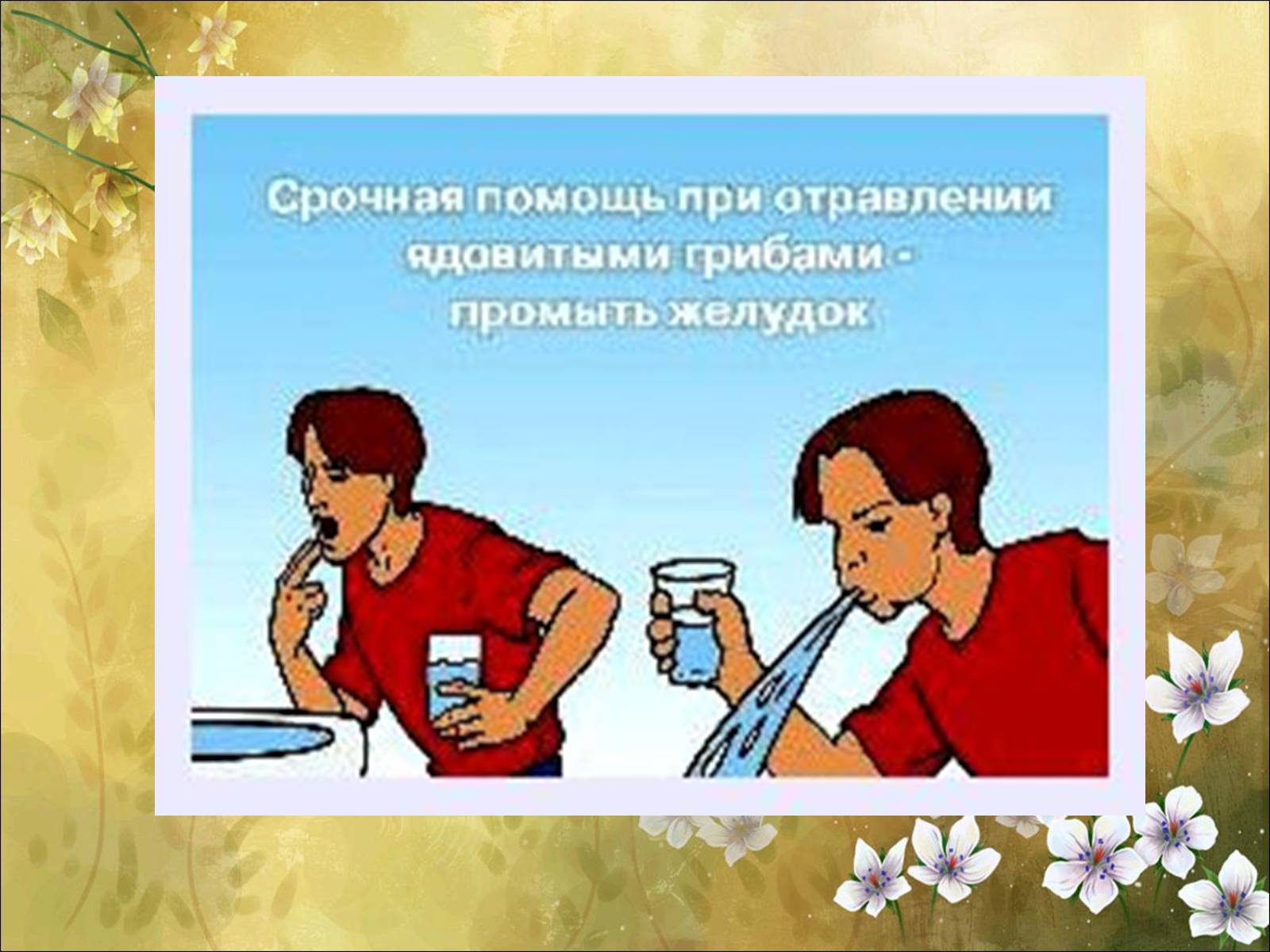 Срочная помощь при отравлении ядовитыми грибами - промыть желудок